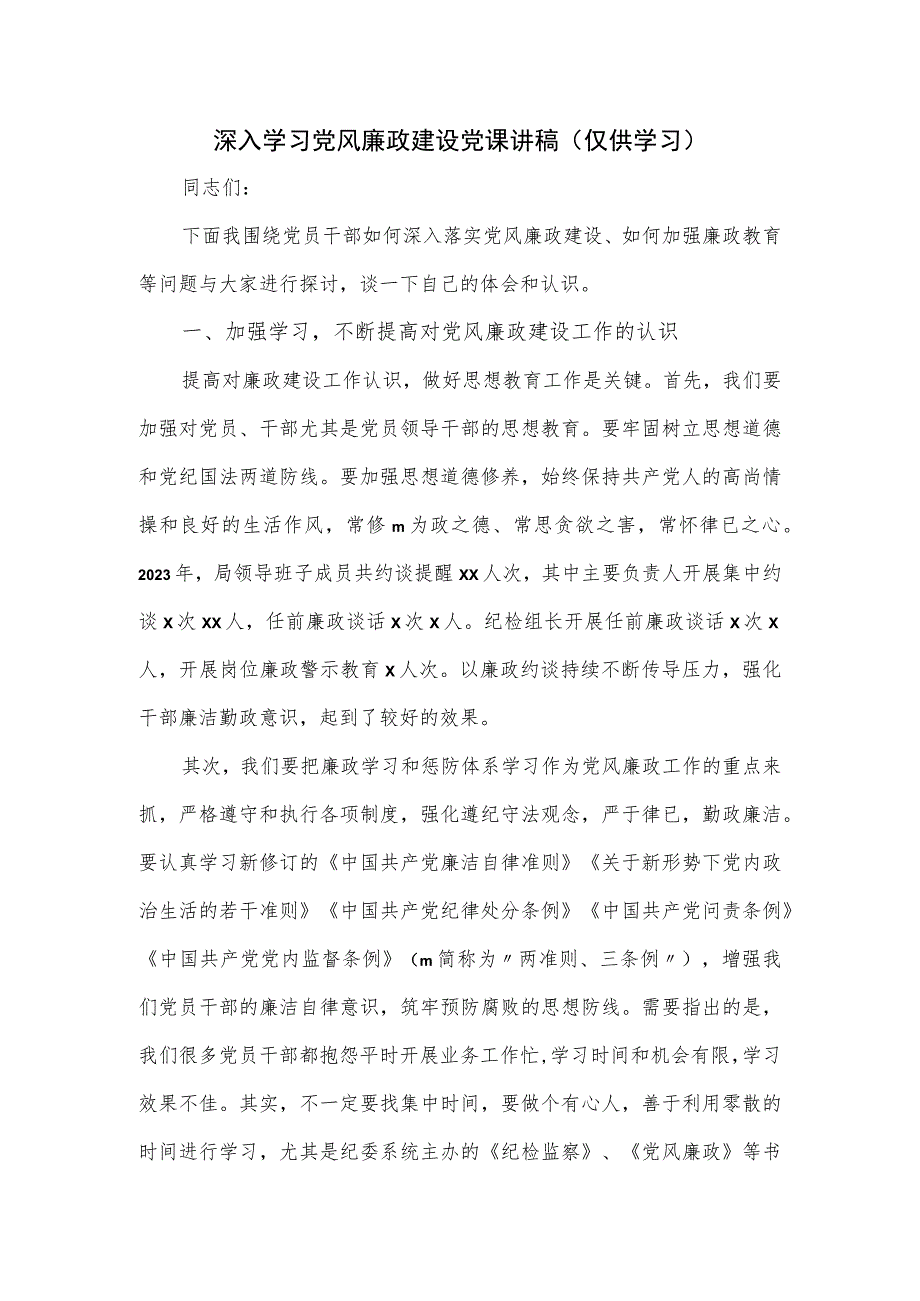 深入学习党风廉政建设党课讲稿（仅供学习）

同志们：

下面我围绕党员干部如何深入落实党风廉政建设、如何加强廉政教育等问题与大家进行探讨，谈一下自己的体会和认识。

一、加强学习，不断提高对党风廉政建设工作的认识

提高对廉政建设工作认识，做好思想教育工作是关键。首先，我们要加强对党员、干部尤其是党员领导干部的思想教育。要牢固树立思想道德和党纪国法两道防线。要加强思想道德修养，始终保持共产党人的高尚情操和良好的生活作风，常修m为政之德、常思贪欲之害，常怀律已之心。2023年，局领导班子成员共约谈提醒XX人次，其中主要负责人开展集中约谈X次XX人，任前廉政谈话X次X人。纪检组长开展任前廉政谈话X次X人，开展岗位廉政警示教育X人次。以廉政约谈持续不断传导压力，强化干部廉洁勤政意识，起到了较好的效果。

其次，我们要把廉政学习和惩防体系学习作为党风廉政工作的重点来抓，严格遵守和执行各项制度，强化遵纪守法观念，严于律已，勤政廉洁。要认真学习新修订的《中国共产党廉洁自律准则》《关于新形势下党内政治生活的若干准则》《中国共产党纪律处分条例》《中国共产党问责条例》《中国共产党党内监督条例》（m简称为〃两准则、三条例〃），增强我们党员干部的廉洁自律意识，筑牢预防腐败的思想防线。需要指出的是，我们很多党员干部都抱怨平时开展业务工作忙,学习时间和机会有限,学习效果不佳。其实，不一定要找集中时间，要做个有心人，善于利用零散的时间进行学习，尤其是纪委系统主办的《纪检监察》、《党风廉政》等书